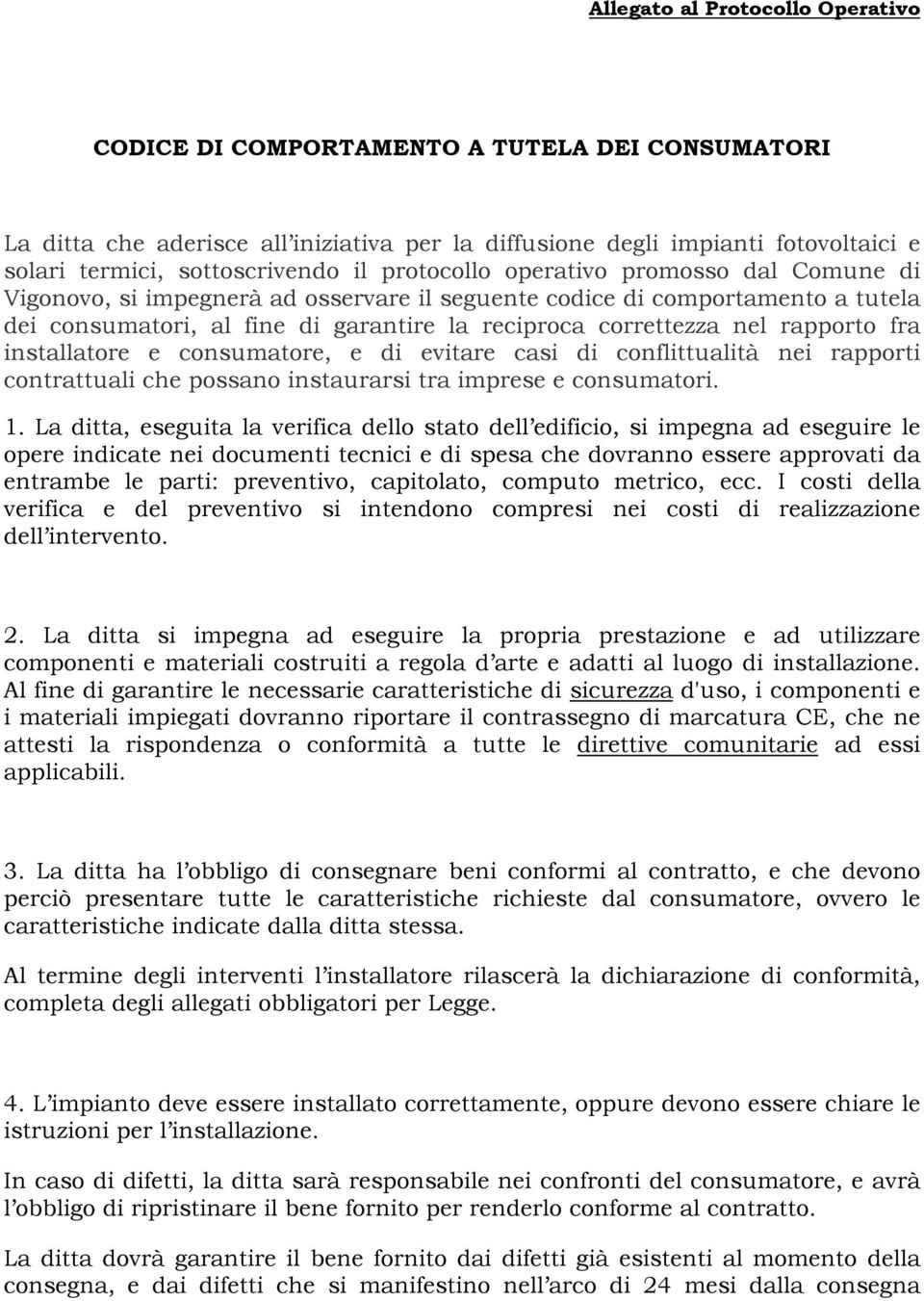 Allegato al Protocollo Operativo

CODICE DI COMPORTAMENTO A TUTELA DEI CONSUMATORI

La ditta che aderisce all'iniziativa per la diffusione degli impianti fotovoltaici e solari termici, sottoscrivendo il protocollo operativo promosso dal Comune di Vigonovo, si impegnerà ad osservare il seguente codice di comportamento a tutela dei consumatori, al fine di garantire la reciproca correttezza nel rapporto fra installatore e consumatore, e di evitare casi di conflittualità nei rapporti contrattuali che possano instaurarsi tra imprese e consumatori.

1. La ditta, eseguita la verifica dello stato dell'edificio, si impegna ad eseguire le opere indicate nei documenti tecnici e di spesa che dovranno essere approvati da entrambe le parti: preventivo, capitolato, computo metrico, ecc. I costi della verifica e del preventivo si intendono compresi nei costi di realizzazione dell'intervento.

2. La ditta si impegna ad eseguire la propria prestazione e ad utilizzare componenti e materiali costruiti a regola d'arte e adatti al luogo di installazione. Al fine di garantire le necessarie caratteristiche di sicurezza d'uso, i componenti e i materiali impiegati dovranno riportare il contrassegno di marcatura CE, che ne attesti la rispondenza o conformità a tutte le direttive comunitarie ad essi applicabili.

3. La ditta ha l'obbligo di consegnare beni conformi al contratto, e che devono perciò presentare tutte le caratteristiche richieste dal consumatore, ovvero le caratteristiche indicate dalla ditta stessa.

Al termine degli interventi l'installatore rilascerà la dichiarazione di conformità, completa degli allegati obbligatori per Legge.

4. L'impianto deve essere installato correttamente, oppure devono essere chiare le istruzioni per l'installazione.

In caso di difetti, la ditta sarà responsabile nei confronti del consumatore, e avrà l'obbligo di ripristinare il bene fornito per renderlo conforme al contratto.

La ditta dovrà garantire il bene fornito dai difetti già esistenti al momento della consegna, e dai difetti che si manifestino nell'arco di 24 mesi dalla consegna